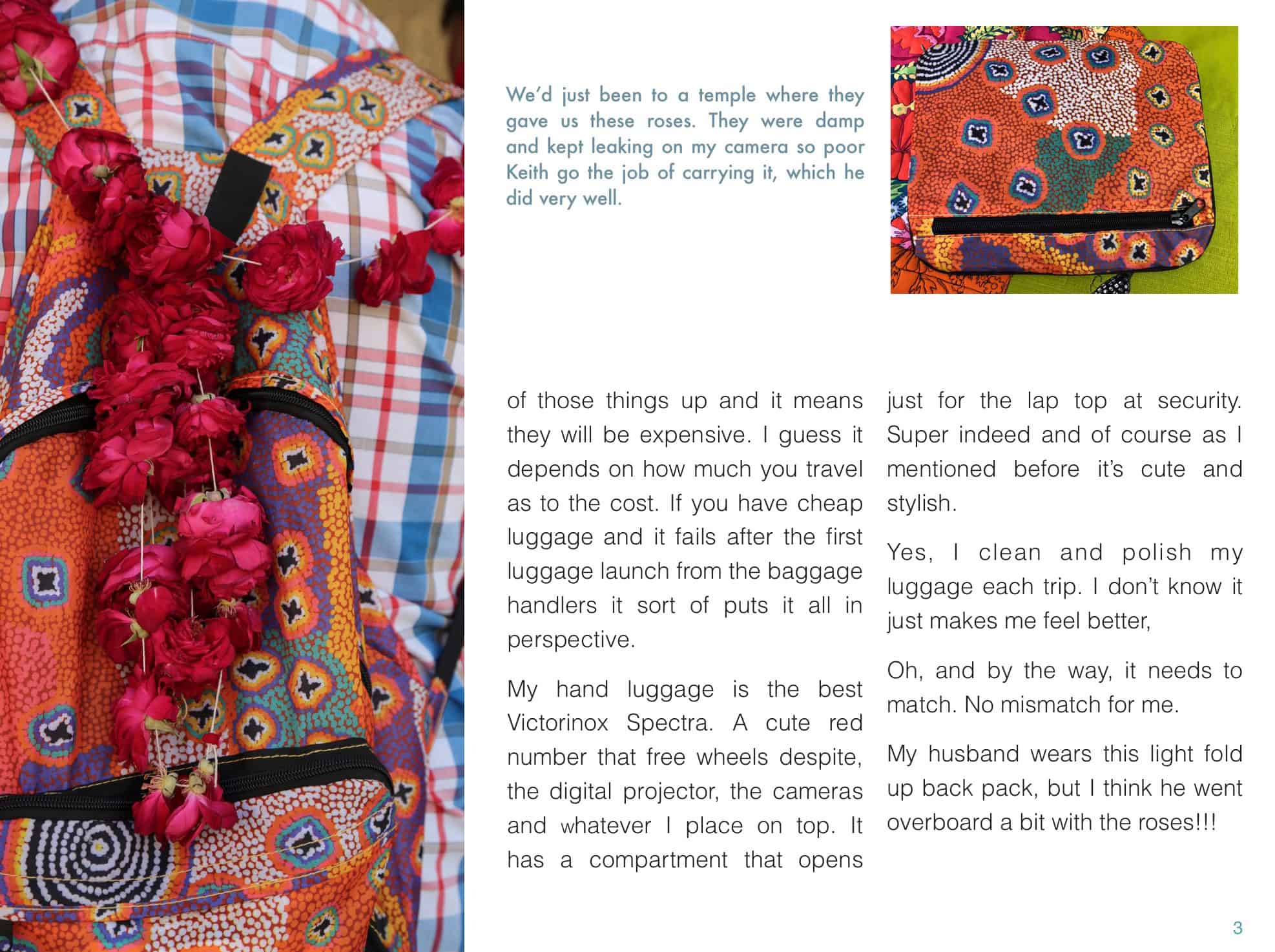 We'd just been to a temple where they gave us these roses. They were damp and kept leaking on my camera so poor Keith go the job of carrying it, which he did very well.

of those things up and it means they will be expensive. I guess it depends on how much you travel as to the cost. If you have cheap luggage and it fails after the first luggage launch from the baggage handlers it sort of puts it all in perspective.

My hand luggage is the best Victorinox Spectra. A cute red number that free wheels despite, the digital projector, the cameras and whatever I place on top. It has a compartment that opens just for the lap top at security. Super indeed and of course as I mentioned before it's cute and stylish.

Yes, I clean and polish my luggage each trip. I don't know it just makes me feel better,

Oh, and by the way, it needs to match. No mismatch for me.

My husband wears this light fold up back pack, but I think he went overboard a bit with the roses!!!

3